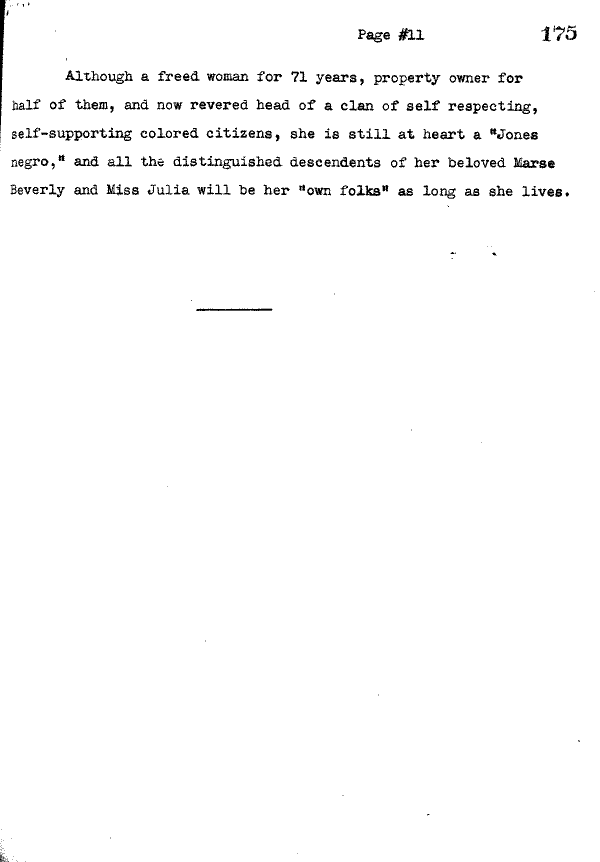 Page #11 175

Although a freed woman for 71 years, property owner for half of them, and now revered head of a clan of self respecting, self-supporting colored citizens, she is still at heart a "Jones negro," and all the distinguished descendents of her beloved Marse Beverly and Miss Julia will be her "own folks" as long as she lives.